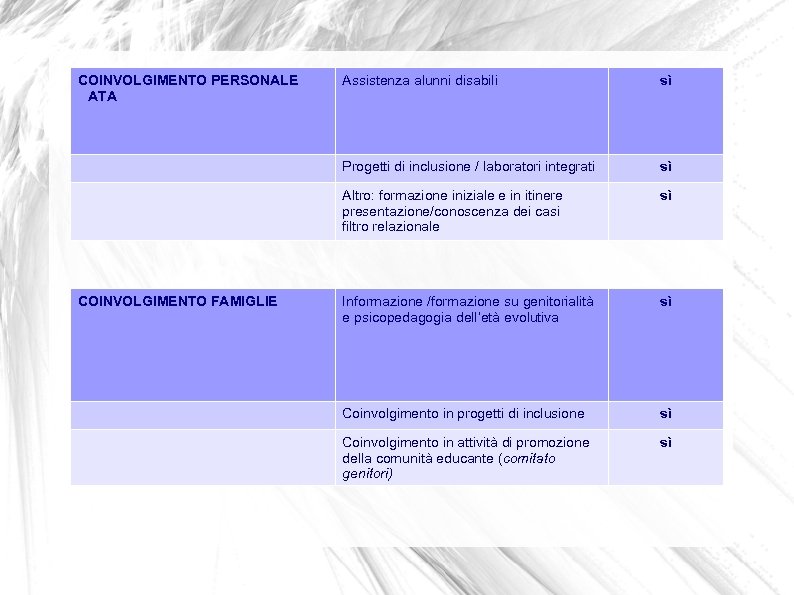 | COINVOLGIMENTO PERSONALE ATA | Assistenza alunni disabili | sì |
|---|---|---|
| | Progetti di inclusione / laboratori integrati | sì |
| | Altro: formazione iniziale e in itinere presentazione/conoscenza dei casi filtro relazionale | sì |

| COINVOLGIMENTO FAMIGLIE | Informazione /formazione su genitorialità e psicopedagogia dell'età evolutiva | sì |
|---|---|---|
| | Coinvolgimento in progetti di inclusione | sì |
| | Coinvolgimento in attività di promozione della comunità educante (comitato genitori) | sì |